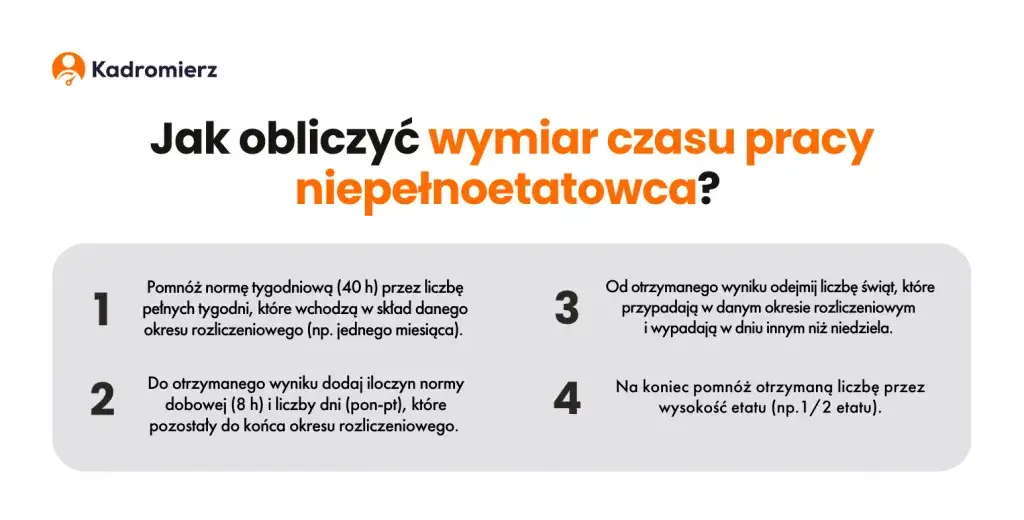 Kadromierz

Jak obliczyć wymiar czasu pracy niepełnoetatowca?

1

Pomnóż normę tygodniową (40 h) przez liczbę pełnych tygodni, które wchodzą w skład danego okresu rozliczeniowego (np. jednego miesiąca).

2

Do otrzymanego wyniku dodaj iloczyn normy dobowej (8 h) i liczby dni (pon-pt), które pozostały do końca okresu rozliczeniowego.

3

Od otrzymanego wyniku odejmij liczbę świąt, które przypadają w danym okresie rozliczeniowym i wypadają w dniu innym niż niedziela.

4

Na koniec pomnóż otrzymaną liczbę przez wysokość etatu (np.1/2 etatu).